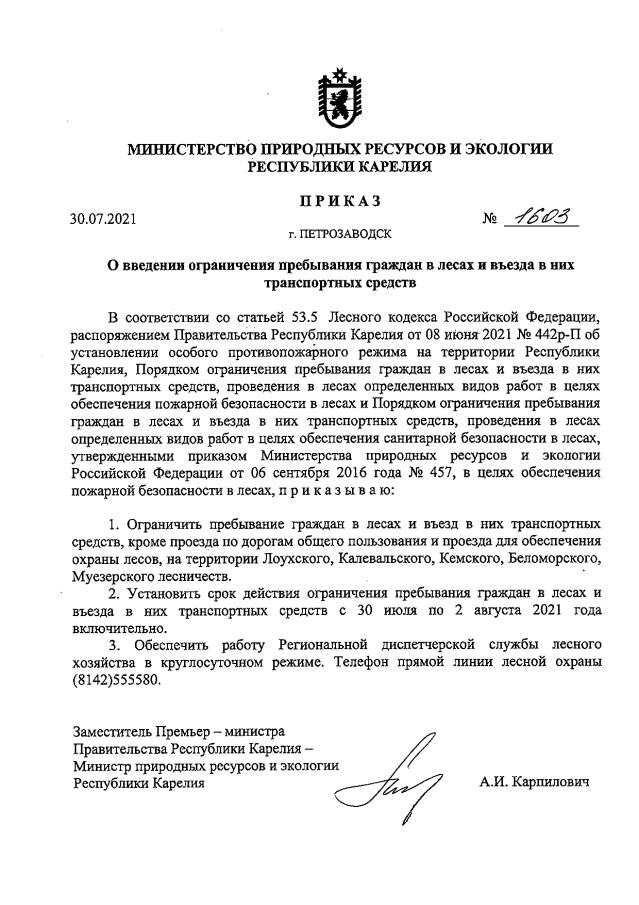 МИНИСТЕРСТВО ПРИРОДНЫХ РЕСУРСОВ И ЭКОЛОГИИ РЕСПУБЛИКИ КАРЕЛИЯ

ПРИКАЗ

30.07.2021 № 1603

г. ПЕТРОЗАВОДСК

О введении ограничения пребывания граждан в лесах и въезда в них транспортных средств

В соответствии со статьей 53.5 Лесного кодекса Российской Федерации, распоряжением Правительства Республики Карелия от 08 июня 2021 № 442р-П об установлении особого противопожарного режима на территории Республики Карелия, Порядком ограничения пребывания граждан в лесах и въезда в них транспортных средств, проведения в лесах определенных видов работ в целях обеспечения пожарной безопасности в лесах и Порядком ограничения пребывания граждан в лесах и въезда в них транспортных средств, проведения в лесах определенных видов работ в целях обеспечения санитарной безопасности в лесах, утвержденными приказом Министерства природных ресурсов и экологии Российской Федерации от 06 сентября 2016 года № 457, в целях обеспечения пожарной безопасности в лесах, п р и к а з ы в а ю:

1. Ограничить пребывание граждан в лесах и въезд в них транспортных средств, кроме проезда по дорогам общего пользования и проезда для обеспечения охраны лесов, на территории Лоухского, Калевальского, Кемского, Беломорского, Муезерского лесничеств.

2. Установить срок действия ограничения пребывания граждан в лесах и въезда в них транспортных средств с 30 июля по 2 августа 2021 года включительно.

3. Обеспечить работу Региональной диспетчерской службы лесного хозяйства в круглосуточном режиме. Телефон прямой линии лесной охраны (8142)555580.

Заместитель Премьер – министра Правительства Республики Карелия – Министр природных ресурсов и экологии Республики Карелия

А.И. Карпилович